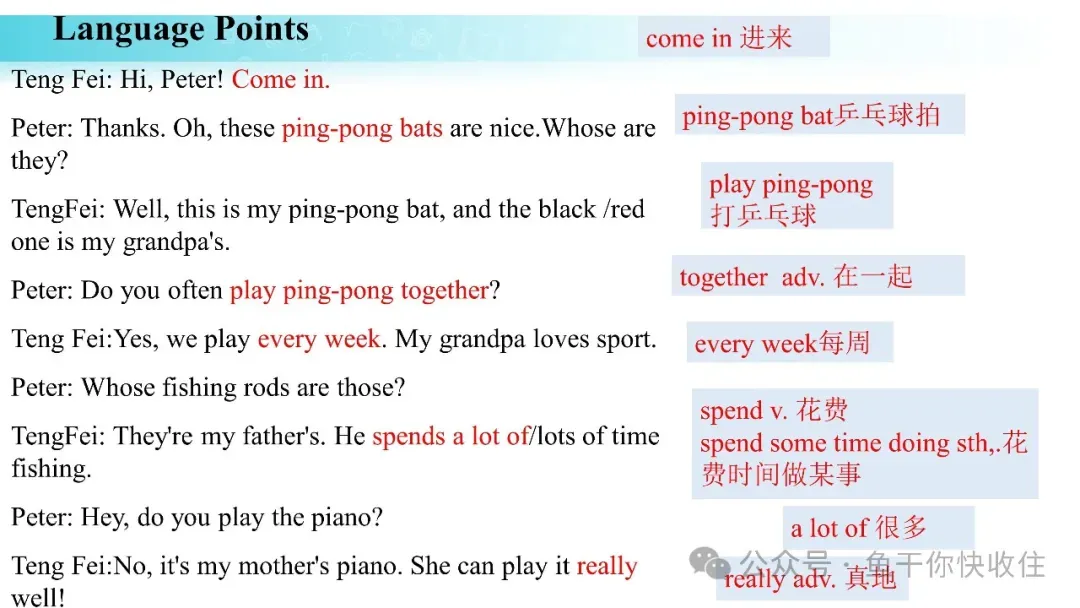 Language Points

Teng Fei: Hi, Peter! Come in.

Peter: Thanks. Oh, these ping-pong bats are nice.Whose are they?

TengFei: Well, this is my ping-pong bat, and the black /red one is my grandpa's.

Peter: Do you often play ping-pong together?

Teng Fei:Yes, we play every week. My grandpa loves sport.

Peter: Whose fishing rods are those?

TengFei: They're my father's. He spends a lot of/lots of time fishing.

Peter: Hey, do you play the piano?

Teng Fei:No, it's my mother's piano. She can play it really well!

come in 进来

ping-pong bat乒乓球拍

play ping-pong 打乒乓球

together adv. 在一起

every week每周

spend v. 花费
spend some time doing sth,.花费时间做某事

a lot of 很多

really adv. 真地

公众号 · 鱼干你快收住